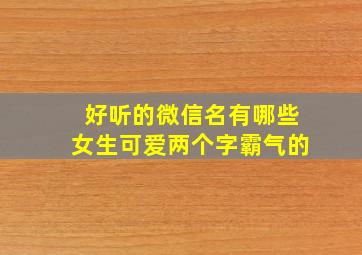 好听的微信名有哪些
女生可爱两个字霸气的